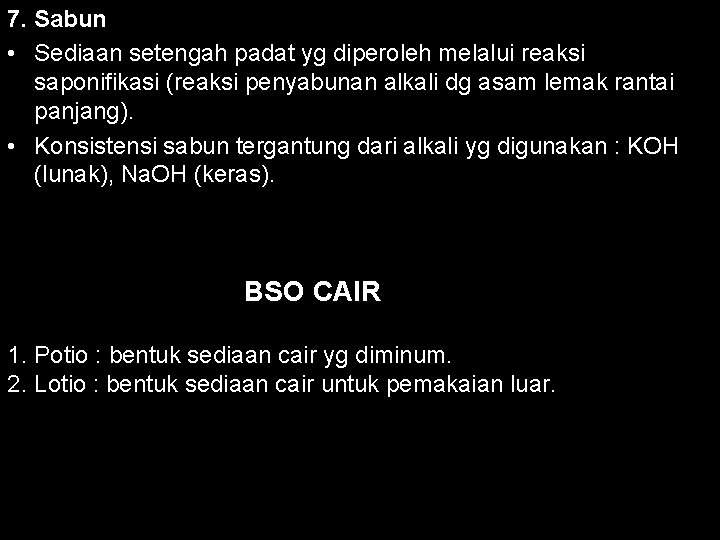 7. Sabun

• Sediaan setengah padat yg diperoleh melalui reaksi saponifikasi (reaksi penyabunan alkali dg asam lemak rantai panjang).
• Konsistensi sabun tergantung dari alkali yg digunakan : KOH (lunak), NaOH (keras).

BSO CAIR

1. Potio : bentuk sediaan cair yg diminum.
2. Lotio : bentuk sediaan cair untuk pemakaian luar.